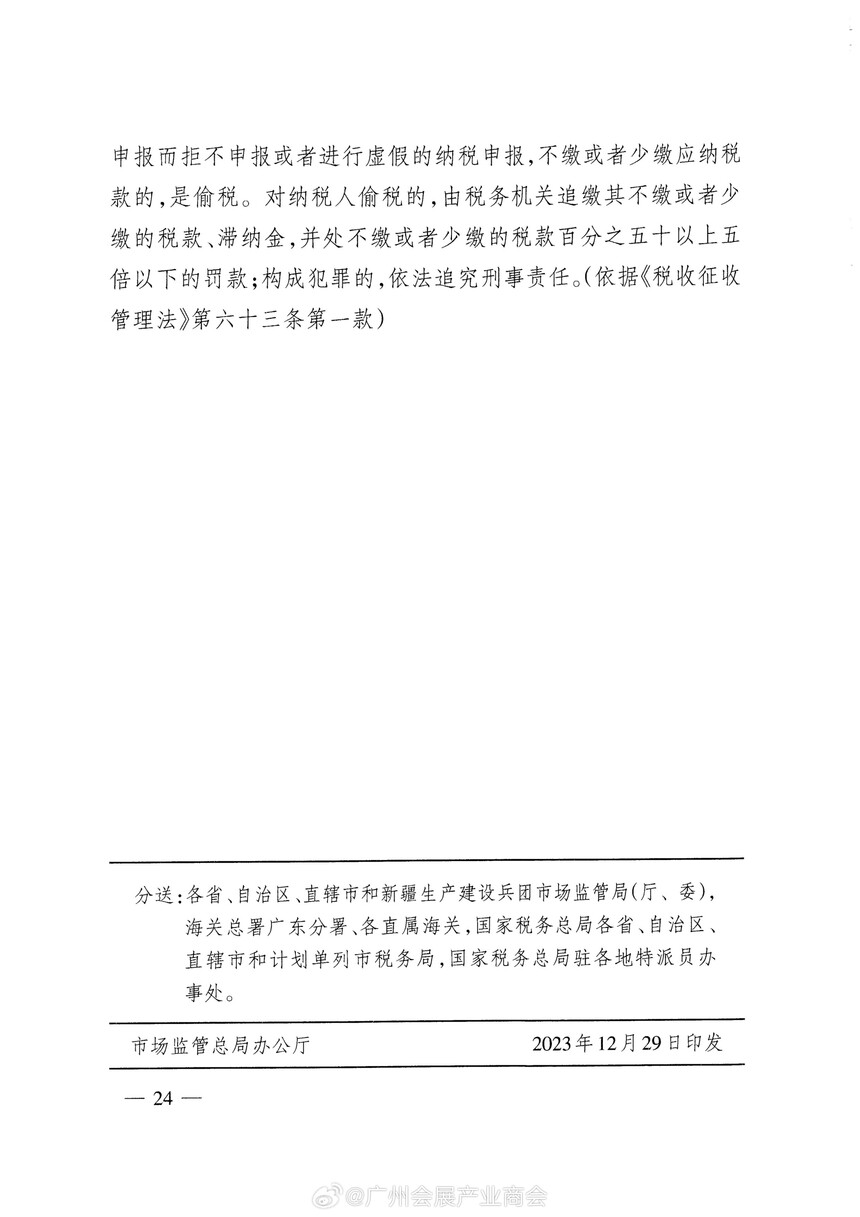 申报而拒不申报或者进行虚假的纳税申报，不缴或者少缴应纳税款的，是偷税。对纳税人偷税的，由税务机关追缴其不缴或者少缴的税款、滞纳金，并处不缴或者少缴的税款百分之五十以上五倍以下的罚款；构成犯罪的，依法追究刑事责任。（依据《税收征收管理法》第六十三条第一款）

分送：各省、自治区、直辖市和新疆生产建设兵团市场监管局（厅、委），海关总署广东分署、各直属海关，国家税务总局各省、自治区、直辖市和计划单列市税务局，国家税务总局驻各地特派员办事处。

市场监管总局办公厅　　2023年12月29日印发

— 24 —

@广州会展产业商会